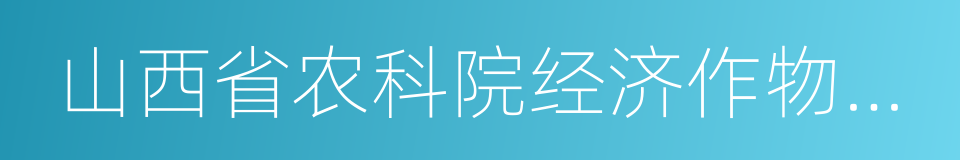 山西省农科院经济作物...